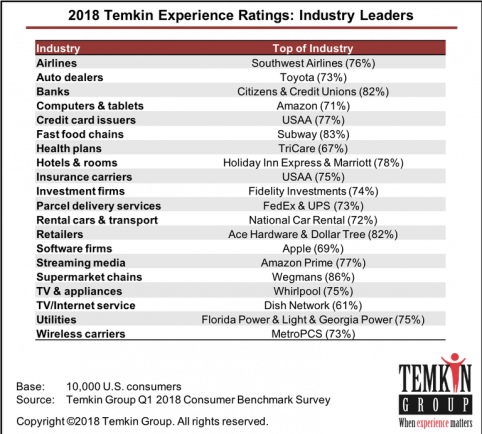 2018 Temkin Experience Ratings: Industry Leaders

| Industry | Top of Industry |
|---|---|
| Airlines | Southwest Airlines (76%) |
| Auto dealers | Toyota (73%) |
| Banks | Citizens & Credit Unions (82%) |
| Computers & tablets | Amazon (71%) |
| Credit card issuers | USAA (77%) |
| Fast food chains | Subway (83%) |
| Health plans | TriCare (67%) |
| Hotels & rooms | Holiday Inn Express & Marriott (78%) |
| Insurance carriers | USAA (75%) |
| Investment firms | Fidelity Investments (74%) |
| Parcel delivery services | FedEx & UPS (73%) |
| Rental cars & transport | National Car Rental (72%) |
| Retailers | Ace Hardware & Dollar Tree (82%) |
| Software firms | Apple (69%) |
| Streaming media | Amazon Prime (77%) |
| Supermarket chains | Wegmans (86%) |
| TV & appliances | Whirlpool (75%) |
| TV/Internet service | Dish Network (61%) |
| Utilities | Florida Power & Light & Georgia Power (75%) |
| Wireless carriers | MetroPCS (73%) |

Base: 10,000 U.S. consumers
Source: Temkin Group Q1 2018 Consumer Benchmark Survey

Copyright ©2018 Temkin Group. All rights reserved.

TEMKIN GROUP
When experience matters